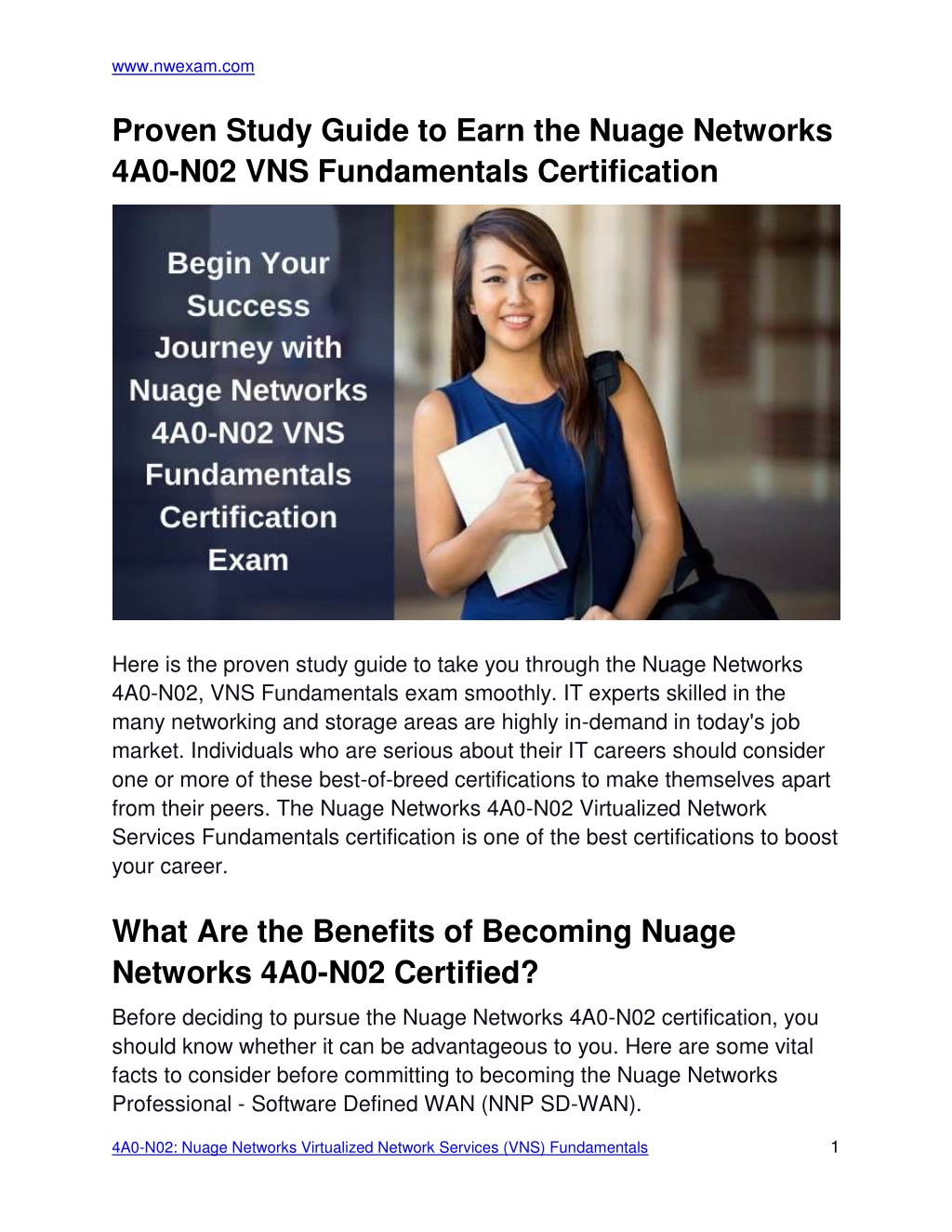 www.nwexam.com

Proven Study Guide to Earn the Nuage Networks 4A0-N02 VNS Fundamentals Certification

Begin Your Success Journey with Nuage Networks 4A0-N02 VNS Fundamentals Certification Exam

Here is the proven study guide to take you through the Nuage Networks 4A0-N02, VNS Fundamentals exam smoothly. IT experts skilled in the many networking and storage areas are highly in-demand in today's job market. Individuals who are serious about their IT careers should consider one or more of these best-of-breed certifications to make themselves apart from their peers. The Nuage Networks 4A0-N02 Virtualized Network Services Fundamentals certification is one of the best certifications to boost your career.

What Are the Benefits of Becoming Nuage Networks 4A0-N02 Certified?

Before deciding to pursue the Nuage Networks 4A0-N02 certification, you should know whether it can be advantageous to you. Here are some vital facts to consider before committing to becoming the Nuage Networks Professional - Software Defined WAN (NNP SD-WAN).

4A0-N02: Nuage Networks Virtualized Network Services (VNS) Fundamentals 1